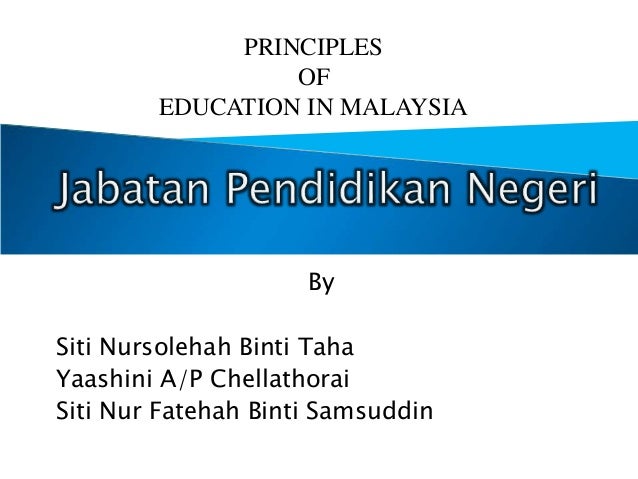 PRINCIPLES
OF
EDUCATION IN MALAYSIA

Jabatan Pendidikan Negeri

By

Siti Nursolehah Binti Taha
Yaashini A/P Chellathorai
Siti Nur Fatehah Binti Samsuddin